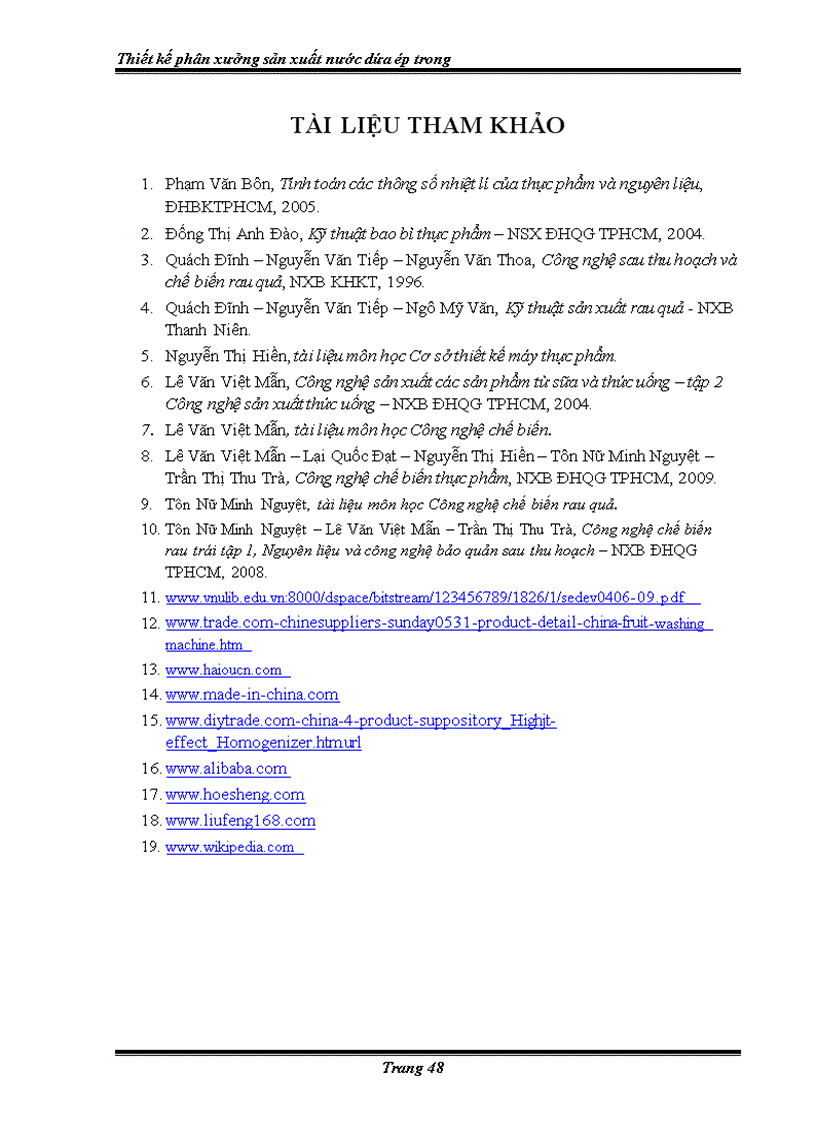 Thiết kế phân xưởng sản xuất nước dứa ép trong

TÀI LIỆU THAM KHẢO

1. Phạm Văn Bôn, Tính toán các thông số nhiệt lí của thực phẩm và nguyên liệu, ĐHBKTPHCM, 2005.
2. Đống Thị Anh Đào, Kỹ thuật bao bì thực phẩm – NSX ĐHQG TPHCM, 2004.
3. Quách Đĩnh – Nguyễn Văn Tiếp – Nguyễn Văn Thoa, Công nghệ sau thu hoạch và chế biến rau quả, NXB KHKT, 1996.
4. Quách Đĩnh – Nguyễn Văn Tiếp – Ngô Mỹ Văn, Kỹ thuật sản xuất rau quả - NXB Thanh Niên.
5. Nguyễn Thị Hiền, tài liệu môn học Cơ sở thiết kế máy thực phẩm.
6. Lê Văn Việt Mẫn, Công nghệ sản xuất các sản phẩm từ sữa và thức uống – tập 2 Công nghệ sản xuất thức uống – NXB ĐHQG TPHCM, 2004.
7. Lê Văn Việt Mẫn, tài liệu môn học Công nghệ chế biến.
8. Lê Văn Việt Mẫn – Lại Quốc Đạt – Nguyễn Thị Hiền – Tôn Nữ Minh Nguyệt – Trần Thị Thu Trà, Công nghệ chế biến thực phẩm, NXB ĐHQG TPHCM, 2009.
9. Tôn Nữ Minh Nguyệt, tài liệu môn học Công nghệ chế biến rau quả.
10. Tôn Nữ Minh Nguyệt – Lê Văn Việt Mẫn – Trần Thị Thu Trà, Công nghệ chế biến rau trái tập 1, Nguyên liệu và công nghệ bảo quản sau thu hoạch – NXB ĐHQG TPHCM, 2008.
11. www.vnulib.edu.vn:8000/dspace/bitstream/123456789/1826/1/sedev0406-09.pdf
12. www.trade.com-chinesuppliers-sunday0531-product-detail-china-fruit-washing machine.htm
13. www.haioucn.com
14. www.made-in-china.com
15. www.diytrade.com-china-4-product-suppository_Highjt-effect_Homogenizer.htmurl
16. www.alibaba.com
17. www.hoesheng.com
18. www.liufeng168.com
19. www.wikipedia.com

Trang 48